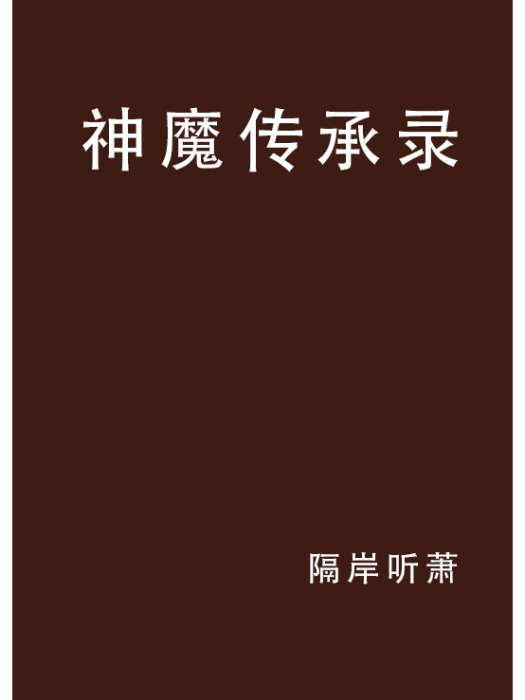 神魔传承录

隔岸听萧